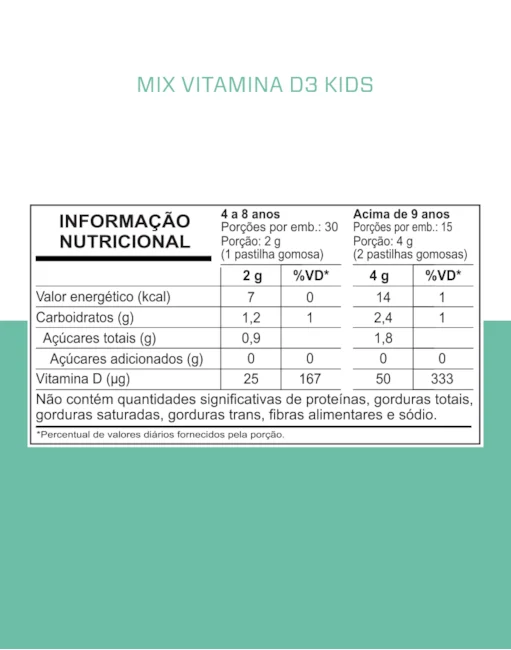 MIX VITAMINA D3 KIDS

| INFORMAÇÃO NUTRICIONAL | 4 a 8 anos Porções por emb.: 30 Porção: 2 g (1 pastilha gomosa) | | Acima de 9 anos Porções por emb.: 15 Porção: 4 g (2 pastilhas gomosas) | |
|---|---|---|---|---|
| | 2 g | %VD* | 4 g | %VD* |
| Valor energético (kcal) | 7 | 0 | 14 | 1 |
| Carboidratos (g) | 1,2 | 1 | 2,4 | 1 |
| Açúcares totais (g) | 0,9 | | 1,8 | |
| Açúcares adicionados (g) | 0 | 0 | 0 | 0 |
| Vitamina D (µg) | 25 | 167 | 50 | 333 |

Não contém quantidades significativas de proteínas, gorduras totais, gorduras saturadas, gorduras trans, fibras alimentares e sódio.

*Percentual de valores diários fornecidos pela porção.